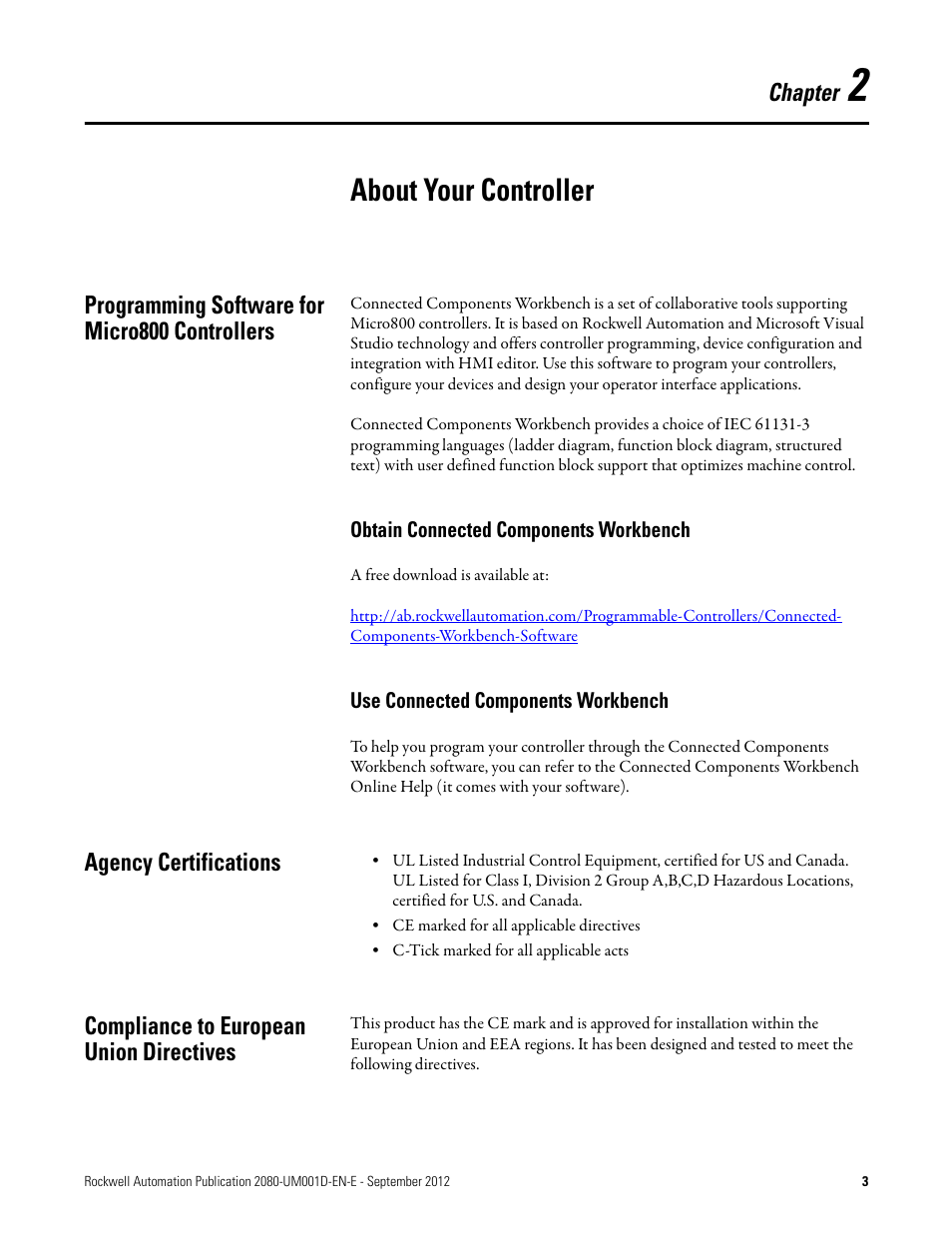 Chapter 2

About Your Controller

Programming Software for Micro800 Controllers

Connected Components Workbench is a set of collaborative tools supporting Micro800 controllers. It is based on Rockwell Automation and Microsoft Visual Studio technology and offers controller programming, device configuration and integration with HMI editor. Use this software to program your controllers, configure your devices and design your operator interface applications.

Connected Components Workbench provides a choice of IEC 61131-3 programming languages (ladder diagram, function block diagram, structured text) with user defined function block support that optimizes machine control.

Obtain Connected Components Workbench

A free download is available at:

http://ab.rockwellautomation.com/Programmable-Controllers/Connected-Components-Workbench-Software

Use Connected Components Workbench

To help you program your controller through the Connected Components Workbench software, you can refer to the Connected Components Workbench Online Help (it comes with your software).

Agency Certifications

• UL Listed Industrial Control Equipment, certified for US and Canada. UL Listed for Class I, Division 2 Group A,B,C,D Hazardous Locations, certified for U.S. and Canada.
• CE marked for all applicable directives
• C-Tick marked for all applicable acts

Compliance to European Union Directives

This product has the CE mark and is approved for installation within the European Union and EEA regions. It has been designed and tested to meet the following directives.

Rockwell Automation Publication 2080-UM001D-EN-E - September 2012 3